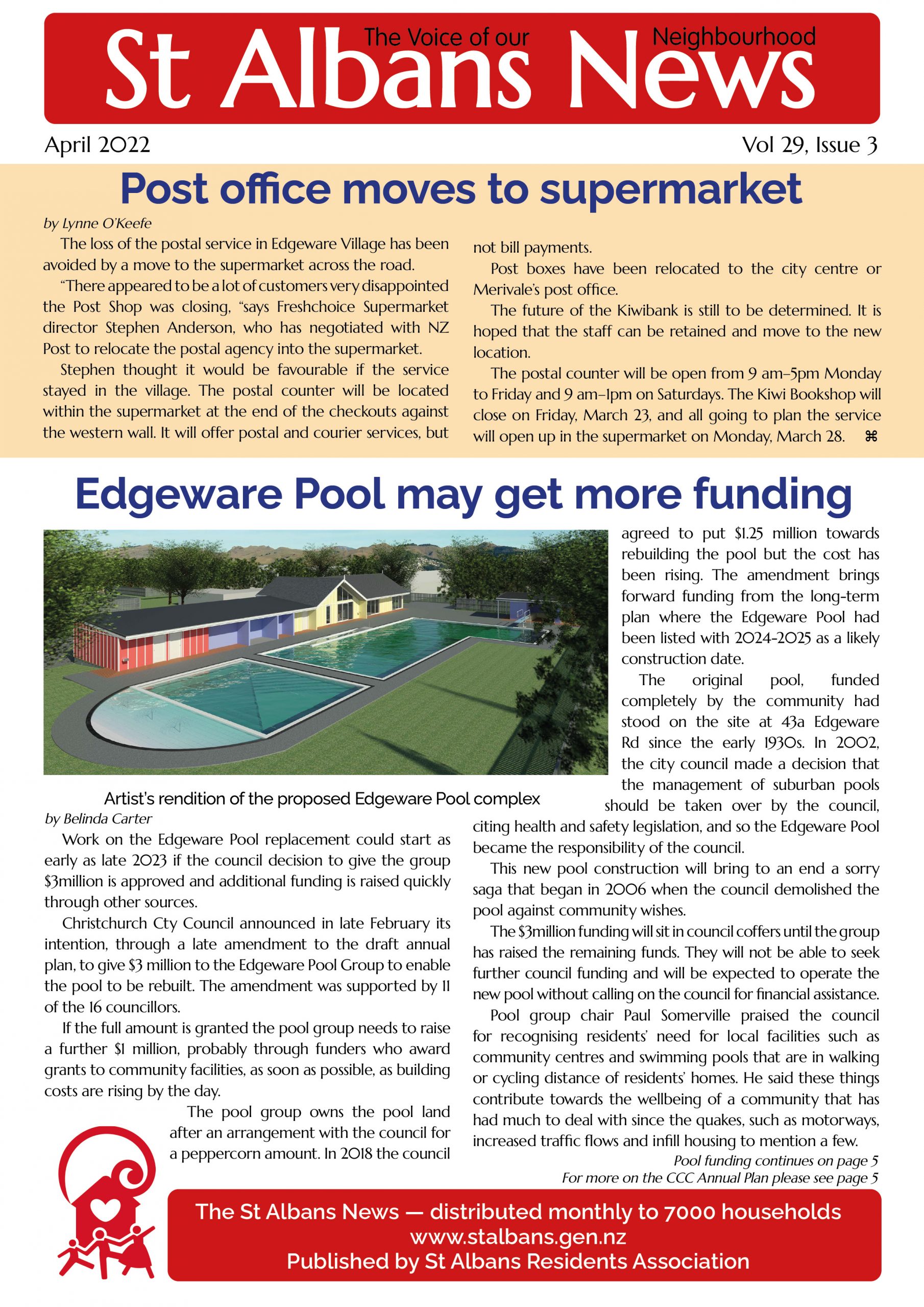 The Voice of our Neighbourhood
St Albans News

April 2022

Vol 29, Issue 3

Post office moves to supermarket

by Lynne O'Keefe

The loss of the postal service in Edgeware Village has been avoided by a move to the supermarket across the road.

"There appeared to be a lot of customers very disappointed the Post Shop was closing, "says Freshchoice Supermarket director Stephen Anderson, who has negotiated with NZ Post to relocate the postal agency into the supermarket.

Stephen thought it would be favourable if the service stayed in the village. The postal counter will be located within the supermarket at the end of the checkouts against the western wall. It will offer postal and courier services, but not bill payments.

Post boxes have been relocated to the city centre or Merivale's post office.

The future of the Kiwibank is still to be determined. It is hoped that the staff can be retained and move to the new location.

The postal counter will be open from 9 am–5pm Monday to Friday and 9 am–1pm on Saturdays. The Kiwi Bookshop will close on Friday, March 23, and all going to plan the service will open up in the supermarket on Monday, March 28. ⌘

Edgeware Pool may get more funding

Artist's rendition of the proposed Edgeware Pool complex

by Belinda Carter

Work on the Edgeware Pool replacement could start as early as late 2023 if the council decision to give the group $3million is approved and additional funding is raised quickly through other sources.

Christchurch Cty Council announced in late February its intention, through a late amendment to the draft annual plan, to give $3 million to the Edgeware Pool Group to enable the pool to be rebuilt. The amendment was supported by 11 of the 16 councillors.

If the full amount is granted the pool group needs to raise a further $1 million, probably through funders who award grants to community facilities, as soon as possible, as building costs are rising by the day.

The pool group owns the pool land after an arrangement with the council for a peppercorn amount. In 2018 the council agreed to put $1.25 million towards rebuilding the pool but the cost has been rising. The amendment brings forward funding from the long-term plan where the Edgeware Pool had been listed with 2024-2025 as a likely construction date.

The original pool, funded completely by the community had stood on the site at 43a Edgeware Rd since the early 1930s. In 2002, the city council made a decision that the management of suburban pools should be taken over by the council, citing health and safety legislation, and so the Edgeware Pool became the responsibility of the council.

This new pool construction will bring to an end a sorry saga that began in 2006 when the council demolished the pool against community wishes.

The $3million funding will sit in council coffers until the group has raised the remaining funds. They will not be able to seek further council funding and will be expected to operate the new pool without calling on the council for financial assistance.

Pool group chair Paul Somerville praised the council for recognising residents' need for local facilities such as community centres and swimming pools that are in walking or cycling distance of residents' homes. He said these things contribute towards the wellbeing of a community that has had much to deal with since the quakes, such as motorways, increased traffic flows and infill housing to mention a few.

Pool funding continues on page 5
For more on the CCC Annual Plan please see page 5

The St Albans News — distributed monthly to 7000 households
www.stalbans.gen.nz
Published by St Albans Residents Association